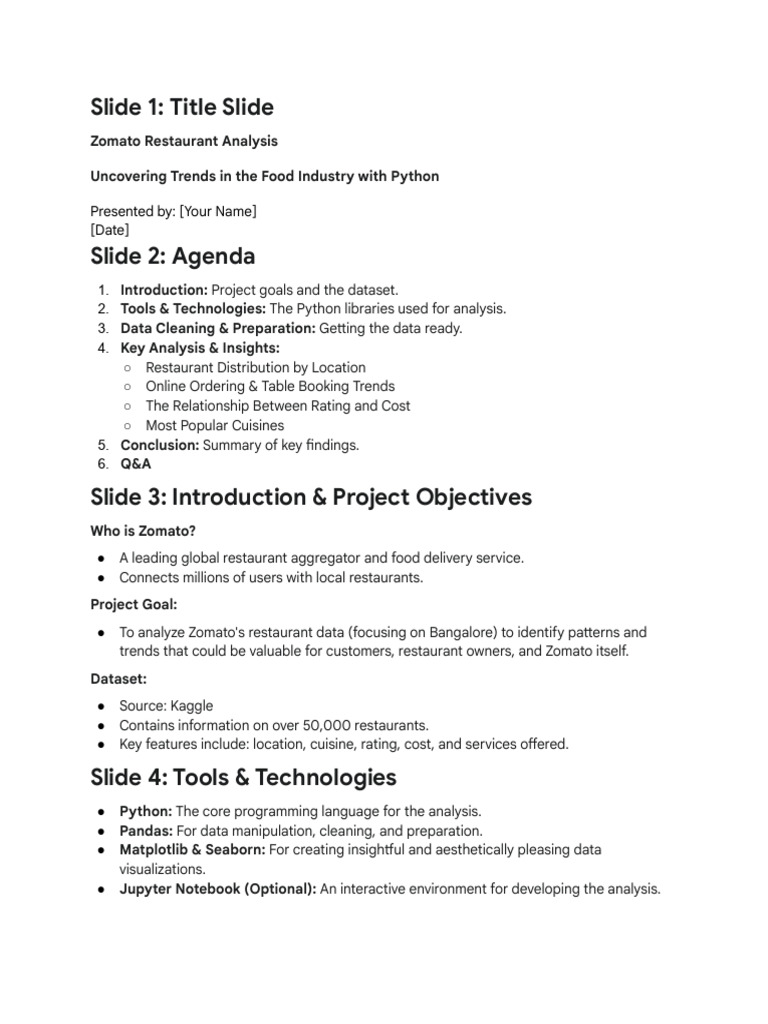 Slide 1: Title Slide

Zomato Restaurant Analysis

Uncovering Trends in the Food Industry with Python

Presented by: [Your Name]
[Date]

Slide 2: Agenda

1. Introduction: Project goals and the dataset.
2. Tools & Technologies: The Python libraries used for analysis.
3. Data Cleaning & Preparation: Getting the data ready.
4. Key Analysis & Insights:
   ○ Restaurant Distribution by Location
   ○ Online Ordering & Table Booking Trends
   ○ The Relationship Between Rating and Cost
   ○ Most Popular Cuisines
5. Conclusion: Summary of key findings.
6. Q&A

Slide 3: Introduction & Project Objectives

Who is Zomato?

● A leading global restaurant aggregator and food delivery service.
● Connects millions of users with local restaurants.

Project Goal:

● To analyze Zomato's restaurant data (focusing on Bangalore) to identify patterns and trends that could be valuable for customers, restaurant owners, and Zomato itself.

Dataset:

● Source: Kaggle
● Contains information on over 50,000 restaurants.
● Key features include: location, cuisine, rating, cost, and services offered.

Slide 4: Tools & Technologies

● Python: The core programming language for the analysis.
● Pandas: For data manipulation, cleaning, and preparation.
● Matplotlib & Seaborn: For creating insightful and aesthetically pleasing data visualizations.
● Jupyter Notebook (Optional): An interactive environment for developing the analysis.